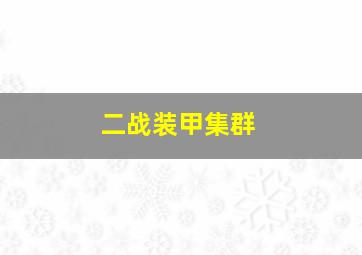 二战装甲集群